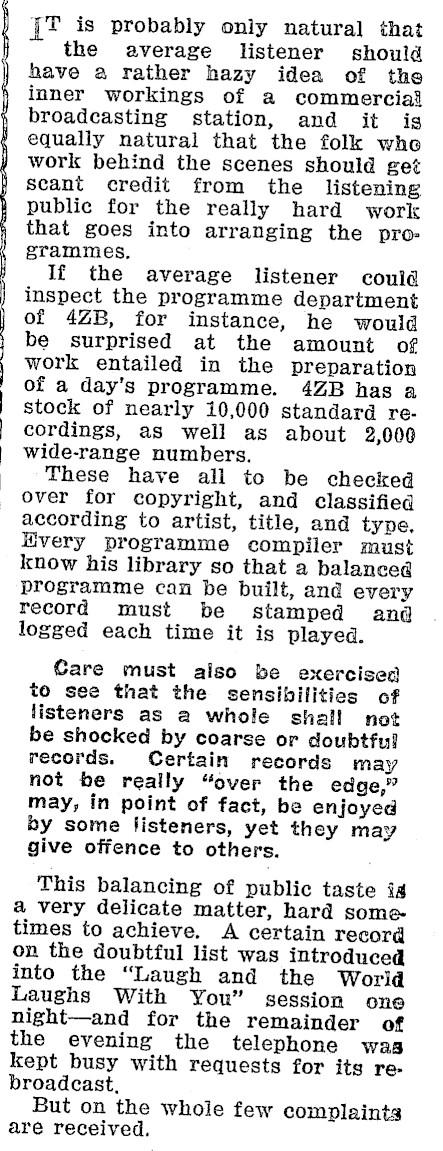 IT is probably only natural that the average listener should have a rather hazy idea of the inner workings of a commercial broadcasting station, and it is equally natural that the folk who work behind the scenes should get scant credit from the listening public for the really hard work that goes into arranging the programmes.

If the average listener could inspect the programme department of 4ZB, for instance, he would be surprised at the amount of work entailed in the preparation of a day's programme. 4ZB has a stock of nearly 10,000 standard recordings, as well as about 2,000 wide-range numbers.

These have all to be checked over for copyright, and classified according to artist, title, and type. Every programme compiler must know his library so that a balanced programme can be built, and every record must be stamped and logged each time it is played.

Care must also be exercised to see that the sensibilities of listeners as a whole shall not be shocked by coarse or doubtful records. Certain records may not be really "over the edge," may, in point of fact, be enjoyed by some listeners, yet they may give offence to others.

This balancing of public taste is a very delicate matter, hard sometimes to achieve. A certain record on the doubtful list was introduced into the "Laugh and the World Laughs With You" session one night—and for the remainder of the evening the telephone was kept busy with requests for its rebroadcast.

But on the whole few complaints are received.